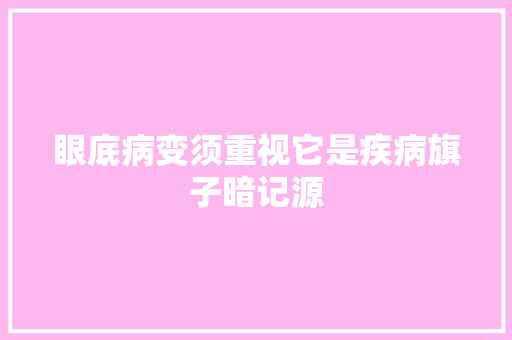 眼底病变须重视它是疾病旗子暗记源